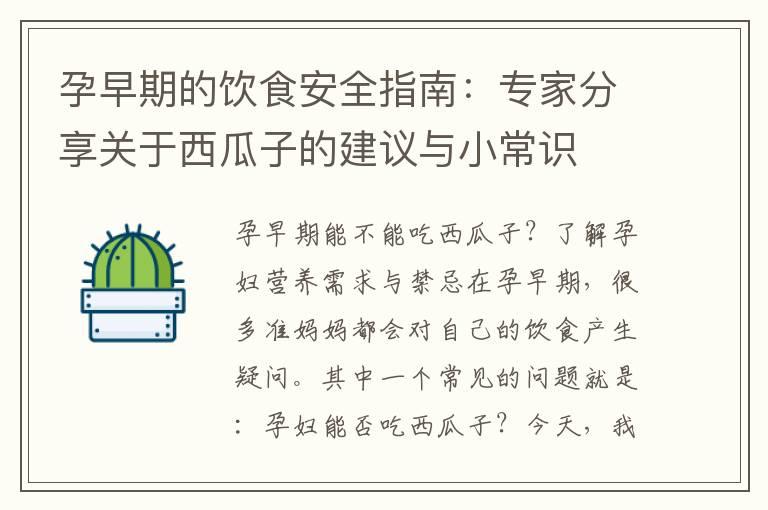 孕早期的饮食安全指南：专家分享关于西瓜子的建议与小常识

孕早期能不能吃西瓜子？了解孕妇营养需求与禁忌在孕早期，很多准妈妈都会对自己的饮食产生疑问。其中一个常见的问题就是：孕妇能否吃西瓜子？今天，我